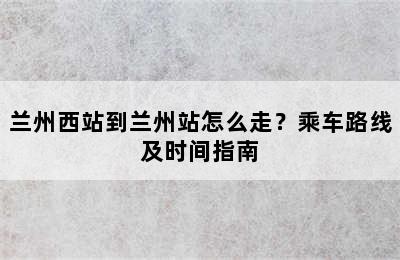 兰州西站到兰州站怎么走？乘车路线及时间指南